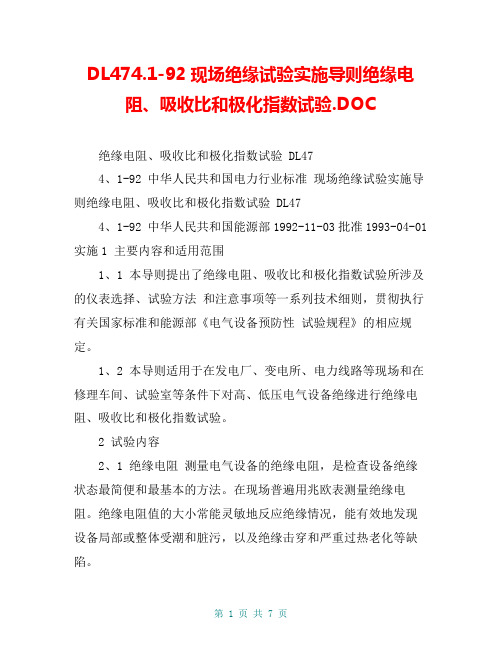 DL474.1-92 现场绝缘试验实施导则绝缘电阻、吸收比和极化指数试验.DOC

绝缘电阻、吸收比和极化指数试验 DL47

4、1-92 中华人民共和国电力行业标准 现场绝缘试验实施导则绝缘电阻、吸收比和极化指数试验 DL47

4、1-92 中华人民共和国能源部 1992-11-03 批准 1993-04-01 实施 1 主要内容和适用范围

1、1 本导则提出了绝缘电阻、吸收比和极化指数试验所涉及的仪表选择、试验方法 和注意事项等一系列技术细则，贯彻执行有关国家标准和能源部《电气设备预防性 试验规程》的相应规定。

1、2 本导则适用于在发电厂、变电所、电力线路等现场和在修理车间、试验室等条件下对高、低压电气设备绝缘进行绝缘电阻、吸收比和极化指数试验。

2 试验内容

2、1 绝缘电阻 测量电气设备的绝缘电阻，是检查设备绝缘状态最简便和最基本的方法。在现场普遍用兆欧表测量绝缘电阻。绝缘电阻值的大小常能灵敏地反应绝缘情况，能有效地发现设备局部或整体受潮和脏污，以及绝缘击穿和严重过热老化等缺陷。

第 1 页 共 7 页